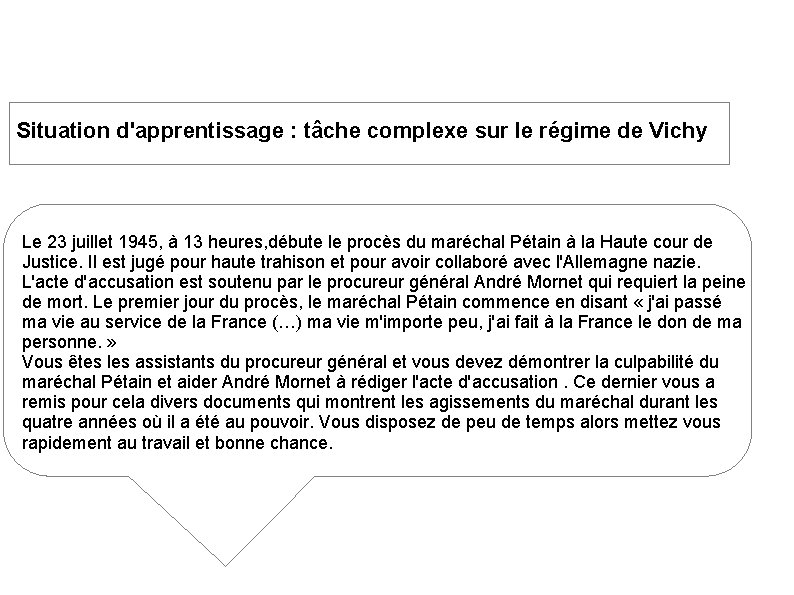 Situation d'apprentissage : tâche complexe sur le régime de Vichy

Le 23 juillet 1945, à 13 heures,débute le procès du maréchal Pétain à la Haute cour de Justice. Il est jugé pour haute trahison et pour avoir collaboré avec l'Allemagne nazie. L'acte d'accusation est soutenu par le procureur général André Mornet qui requiert la peine de mort. Le premier jour du procès, le maréchal Pétain commence en disant « j'ai passé ma vie au service de la France (…) ma vie m'importe peu, j'ai fait à la France le don de ma personne. »
Vous êtes les assistants du procureur général et vous devez démontrer la culpabilité du maréchal Pétain et aider André Mornet à rédiger l'acte d'accusation . Ce dernier vous a remis pour cela divers documents qui montrent les agissements du maréchal durant les quatre années où il a été au pouvoir. Vous disposez de peu de temps alors mettez vous rapidement au travail et bonne chance.